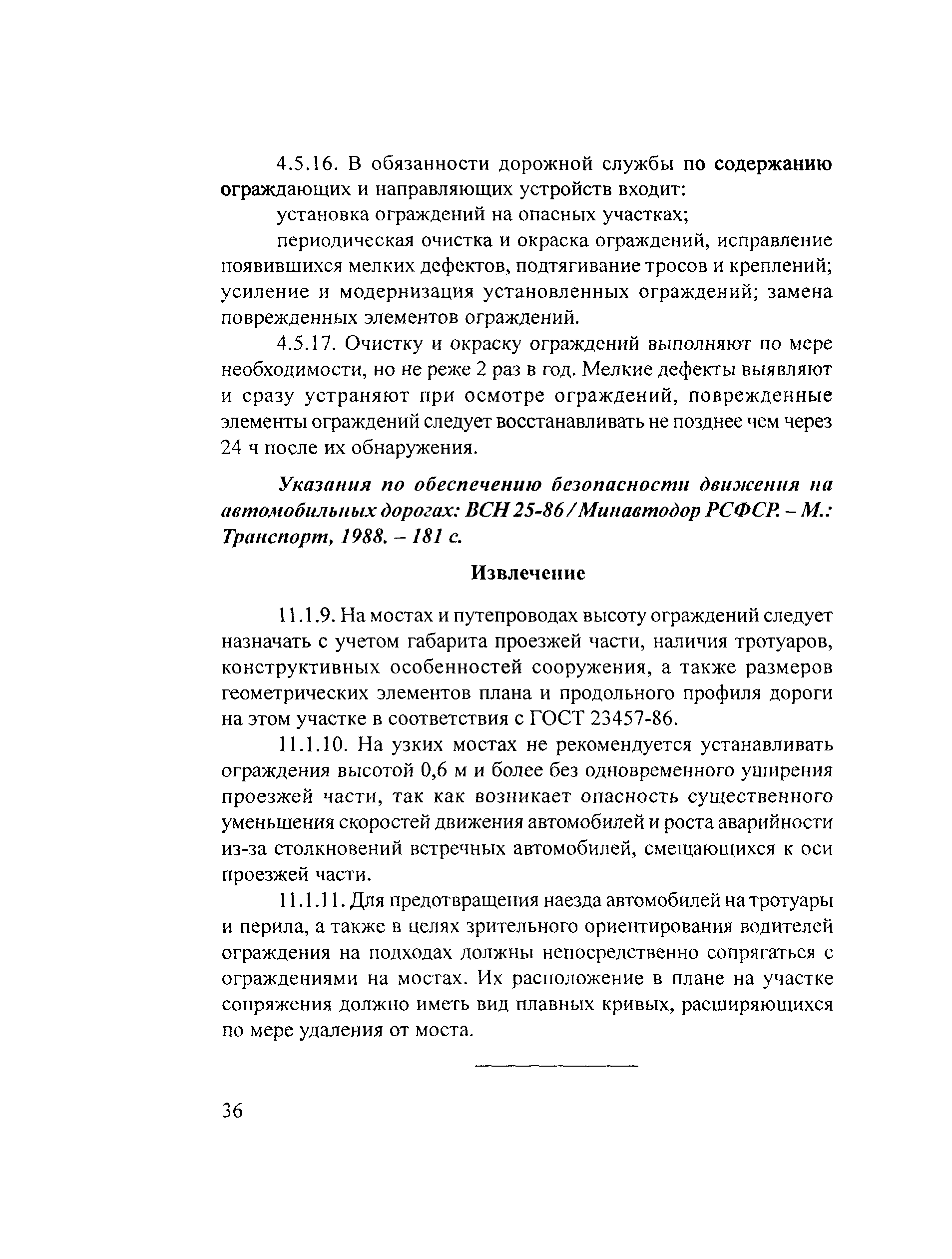 4.5.16. В обязанности дорожной службы по содержанию ограждающих и направляющих устройств входит:

установка ограждений на опасных участках;

периодическая очистка и окраска ограждений, исправление появившихся мелких дефектов, подтягивание тросов и креплений; усиление и модернизация установленных ограждений; замена поврежденных элементов ограждений.

4.5.17. Очистку и окраску ограждений выполняют по мере необходимости, но не реже 2 раз в год. Мелкие дефекты выявляют и сразу устраняют при осмотре ограждений, поврежденные элементы ограждений следует восстанавливать не позднее чем через 24 ч после их обнаружения.

Указания по обеспечению безопасности движения на автомобильных дорогах: ВСН 25-86 / Минавтодор РСФСР. – М.: Транспорт, 1988. – 181 с.

Извлечение

11.1.9. На мостах и путепроводах высоту ограждений следует назначать с учетом габарита проезжей части, наличия тротуаров, конструктивных особенностей сооружения, а также размеров геометрических элементов плана и продольного профиля дороги на этом участке в соответствия с ГОСТ 23457-86.

11.1.10. На узких мостах не рекомендуется устанавливать ограждения высотой 0,6 м и более без одновременного уширения проезжей части, так как возникает опасность существенного уменьшения скоростей движения автомобилей и роста аварийности из-за столкновений встречных автомобилей, смещающихся к оси проезжей части.

11.1.11. Для предотвращения наезда автомобилей на тротуары и перила, а также в целях зрительного ориентирования водителей ограждения на подходах должны непосредственно сопрягаться с ограждениями на мостах. Их расположение в плане на участке сопряжения должно иметь вид плавных кривых, расширяющихся по мере удаления от моста.

36